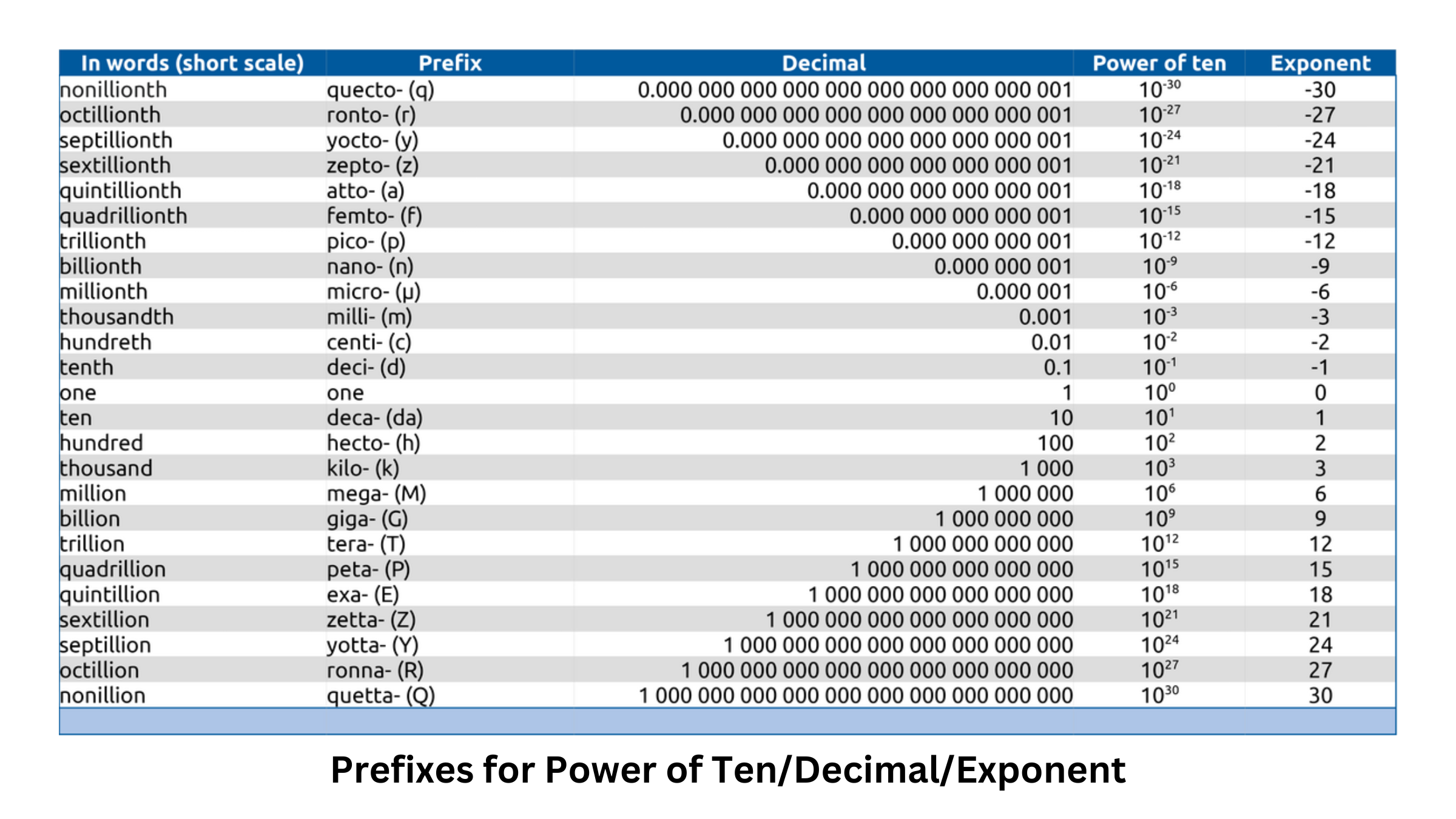 | In words (short scale) | Prefix | Decimal | Power of ten | Exponent |
|---|---|---|---|---|
| nonillionth | quecto- (q) | 0.000 000 000 000 000 000 000 000 000 001 | $10^{-30}$ | -30 |
| octillionth | ronto- (r) | 0.000 000 000 000 000 000 000 000 001 | $10^{-27}$ | -27 |
| septillionth | yocto- (y) | 0.000 000 000 000 000 000 000 001 | $10^{-24}$ | -24 |
| sextillionth | zepto- (z) | 0.000 000 000 000 000 000 001 | $10^{-21}$ | -21 |
| quintillionth | atto- (a) | 0.000 000 000 000 000 001 | $10^{-18}$ | -18 |
| quadrillionth | femto- (f) | 0.000 000 000 000 001 | $10^{-15}$ | -15 |
| trillionth | pico- (p) | 0.000 000 000 001 | $10^{-12}$ | -12 |
| billionth | nano- (n) | 0.000 000 001 | $10^{-9}$ | -9 |
| millionth | micro- (μ) | 0.000 001 | $10^{-6}$ | -6 |
| thousandth | milli- (m) | 0.001 | $10^{-3}$ | -3 |
| hundreth | centi- (c) | 0.01 | $10^{-2}$ | -2 |
| tenth | deci- (d) | 0.1 | $10^{-1}$ | -1 |
| one | one | 1 | $10^{0}$ | 0 |
| ten | deca- (da) | 10 | $10^{1}$ | 1 |
| hundred | hecto- (h) | 100 | $10^{2}$ | 2 |
| thousand | kilo- (k) | 1 000 | $10^{3}$ | 3 |
| million | mega- (M) | 1 000 000 | $10^{6}$ | 6 |
| billion | giga- (G) | 1 000 000 000 | $10^{9}$ | 9 |
| trillion | tera- (T) | 1 000 000 000 000 | $10^{12}$ | 12 |
| quadrillion | peta- (P) | 1 000 000 000 000 000 | $10^{15}$ | 15 |
| quintillion | exa- (E) | 1 000 000 000 000 000 000 | $10^{18}$ | 18 |
| sextillion | zetta- (Z) | 1 000 000 000 000 000 000 000 | $10^{21}$ | 21 |
| septillion | yotta- (Y) | 1 000 000 000 000 000 000 000 000 | $10^{24}$ | 24 |
| octillion | ronna- (R) | 1 000 000 000 000 000 000 000 000 000 | $10^{27}$ | 27 |
| nonillion | quetta- (Q) | 1 000 000 000 000 000 000 000 000 000 000 | $10^{30}$ | 30 |

Prefixes for Power of Ten/Decimal/Exponent